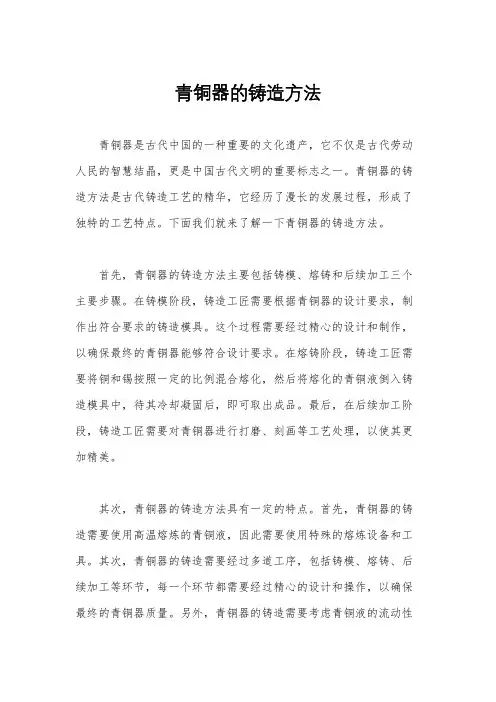 青铜器的铸造方法

青铜器是古代中国的一种重要的文化遗产，它不仅是古代劳动人民的智慧结晶，更是中国古代文明的重要标志之一。青铜器的铸造方法是古代铸造工艺的精华，它经历了漫长的发展过程，形成了独特的工艺特点。下面我们就来了解一下青铜器的铸造方法。

首先，青铜器的铸造方法主要包括铸模、熔铸和后续加工三个主要步骤。在铸模阶段，铸造工匠需要根据青铜器的设计要求，制作出符合要求的铸造模具。这个过程需要经过精心的设计和制作，以确保最终的青铜器能够符合设计要求。在熔铸阶段，铸造工匠需要将铜和锡按照一定的比例混合熔化，然后将熔化的青铜液倒入铸造模具中，待其冷却凝固后，即可取出成品。最后，在后续加工阶段，铸造工匠需要对青铜器进行打磨、刻画等工艺处理，以使其更加精美。

其次，青铜器的铸造方法具有一定的特点。首先，青铜器的铸造需要使用高温熔炼的青铜液，因此需要使用特殊的熔炼设备和工具。其次，青铜器的铸造需要经过多道工序，包括铸模、熔铸、后续加工等环节，每一个环节都需要经过精心的设计和操作，以确保最终的青铜器质量。另外，青铜器的铸造需要考虑青铜液的流动性